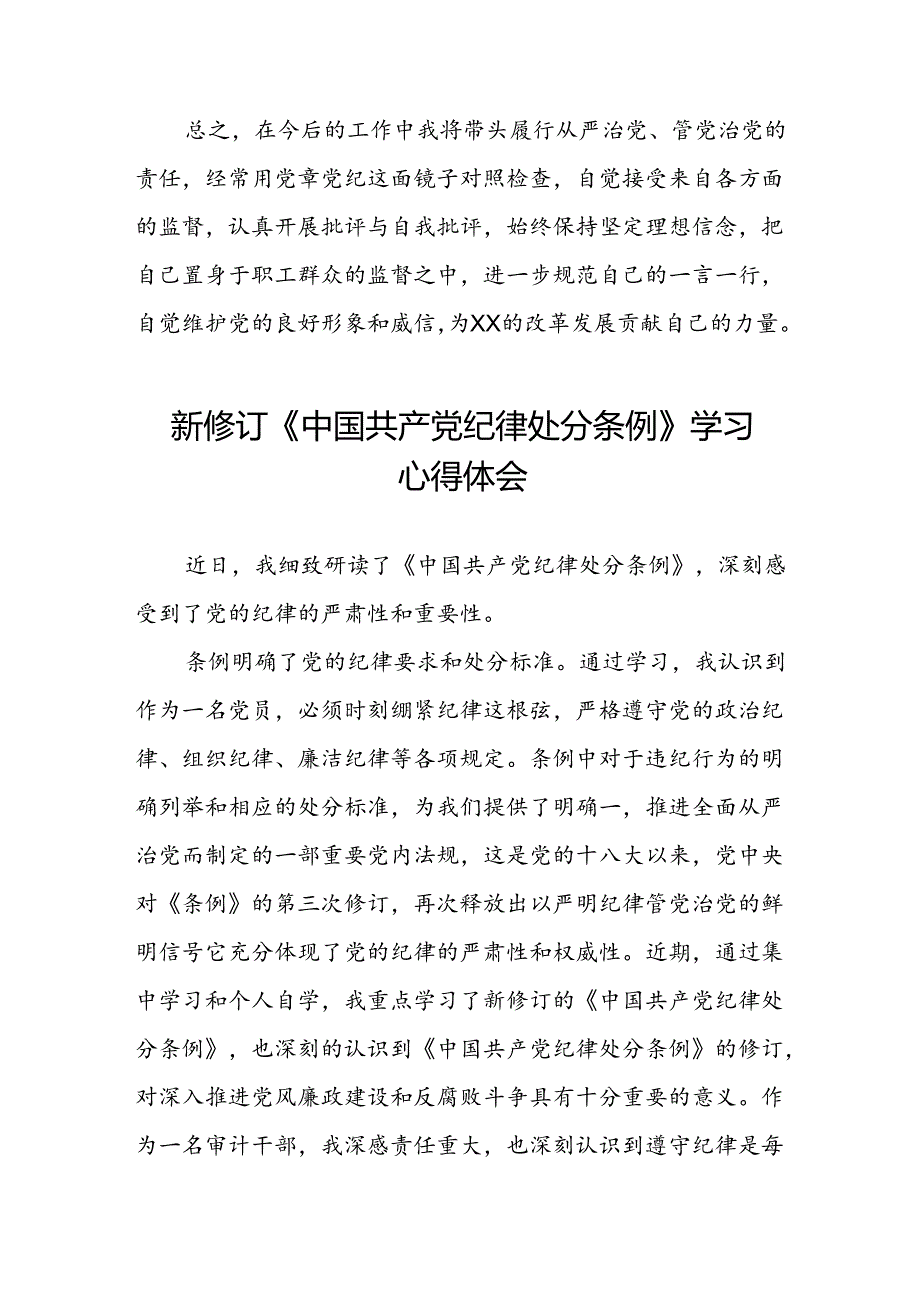 总之，在今后的工作中我将带头履行从严治党、管党治党的责任，经常用党章党纪这面镜子对照检查，自觉接受来自各方面的监督，认真开展批评与自我批评，始终保持坚定理想信念，把自己置身于职工群众的监督之中，进一步规范自己的一言一行，自觉维护党的良好形象和威信，为XX的改革发展贡献自己的力量。

新修订《中国共产党纪律处分条例》学习心得体会

近日，我细致研读了《中国共产党纪律处分条例》，深刻感受到了党的纪律的严肃性和重要性。

条例明确了党的纪律要求和处分标准。通过学习，我认识到作为一名党员，必须时刻绷紧纪律这根弦，严格遵守党的政治纪律、组织纪律、廉洁纪律等各项规定。条例中对于违纪行为的明确列举和相应的处分标准，为我们提供了明确一，推进全面从严治党而制定的一部重要党内法规，这是党的十八大以来，党中央对《条例》的第三次修订，再次释放出以严明纪律管党治党的鲜明信号它充分体现了党的纪律的严肃性和权威性。近期，通过集中学习和个人自学，我重点学习了新修订的《中国共产党纪律处分条例》，也深刻的认识到《中国共产党纪律处分条例》的修订，对深入推进党风廉政建设和反腐败斗争具有十分重要的意义。作为一名审计干部，我深感责任重大，也深刻认识到遵守纪律是每